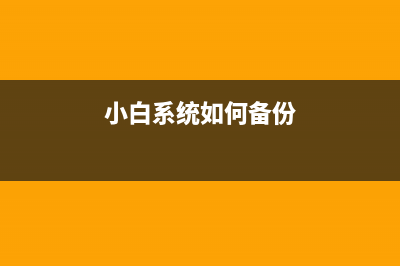 小白系统如何备份